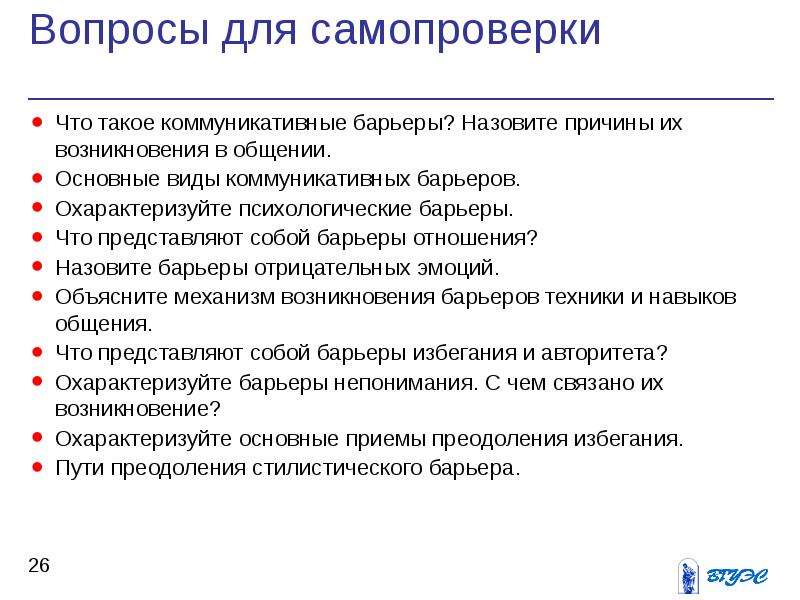 Вопросы для самопроверки

- Что такое коммуникативные барьеры? Назовите причины их возникновения в общении.
- Основные виды коммуникативных барьеров.
- Охарактеризуйте психологические барьеры.
- Что представляют собой барьеры отношения?
- Назовите барьеры отрицательных эмоций.
- Объясните механизм возникновения барьеров техники и навыков общения.
- Что представляют собой барьеры избегания и авторитета?
- Охарактеризуйте барьеры непонимания. С чем связано их возникновение?
- Охарактеризуйте основные приемы преодоления избегания.
- Пути преодоления стилистического барьера.

26

ВГУЭС